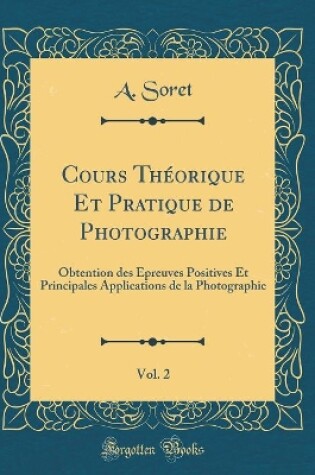 A. Soret

Cours Théorique Et Pratique de Photographie

Obtention des Epreuves Positives Et Principales Applications de la Photographie

Vol. 2

Forgotten Books